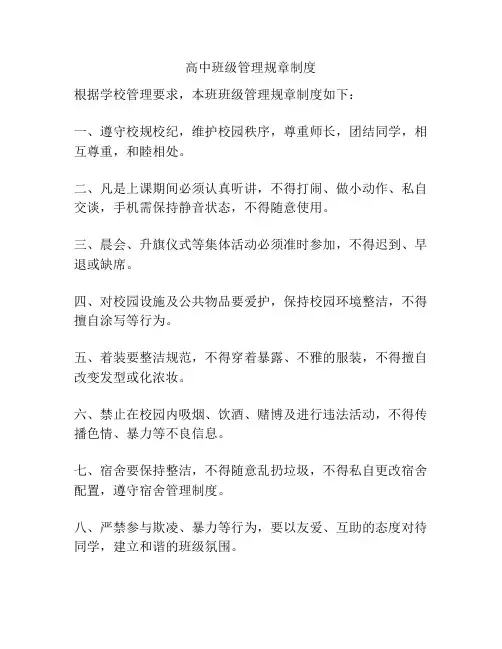 高中班级管理规章制度

根据学校管理要求，本班班级管理规章制度如下：

一、遵守校规校纪，维护校园秩序，尊重师长，团结同学，相互尊重，和睦相处。

二、凡是上课期间必须认真听讲，不得打闹、做小动作、私自交谈，手机需保持静音状态，不得随意使用。

三、晨会、升旗仪式等集体活动必须准时参加，不得迟到、早退或缺席。

四、对校园设施及公共物品要爱护，保持校园环境整洁，不得擅自涂写等行为。

五、着装要整洁规范，不得穿着暴露、不雅的服装，不得擅自改变发型或化浓妆。

六、禁止在校园内吸烟、饮酒、赌博及进行违法活动，不得传播色情、暴力等不良信息。

七、宿舍要保持整洁，不得随意乱扔垃圾，不得私自更改宿舍配置，遵守宿舍管理制度。

八、严禁参与欺凌、暴力等行为，要以友爱、互助的态度对待同学，建立和谐的班级氛围。